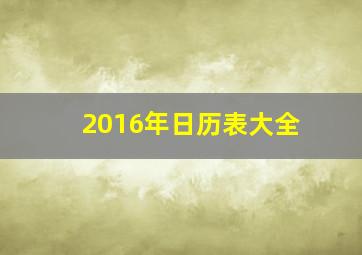 2016年日历表大全